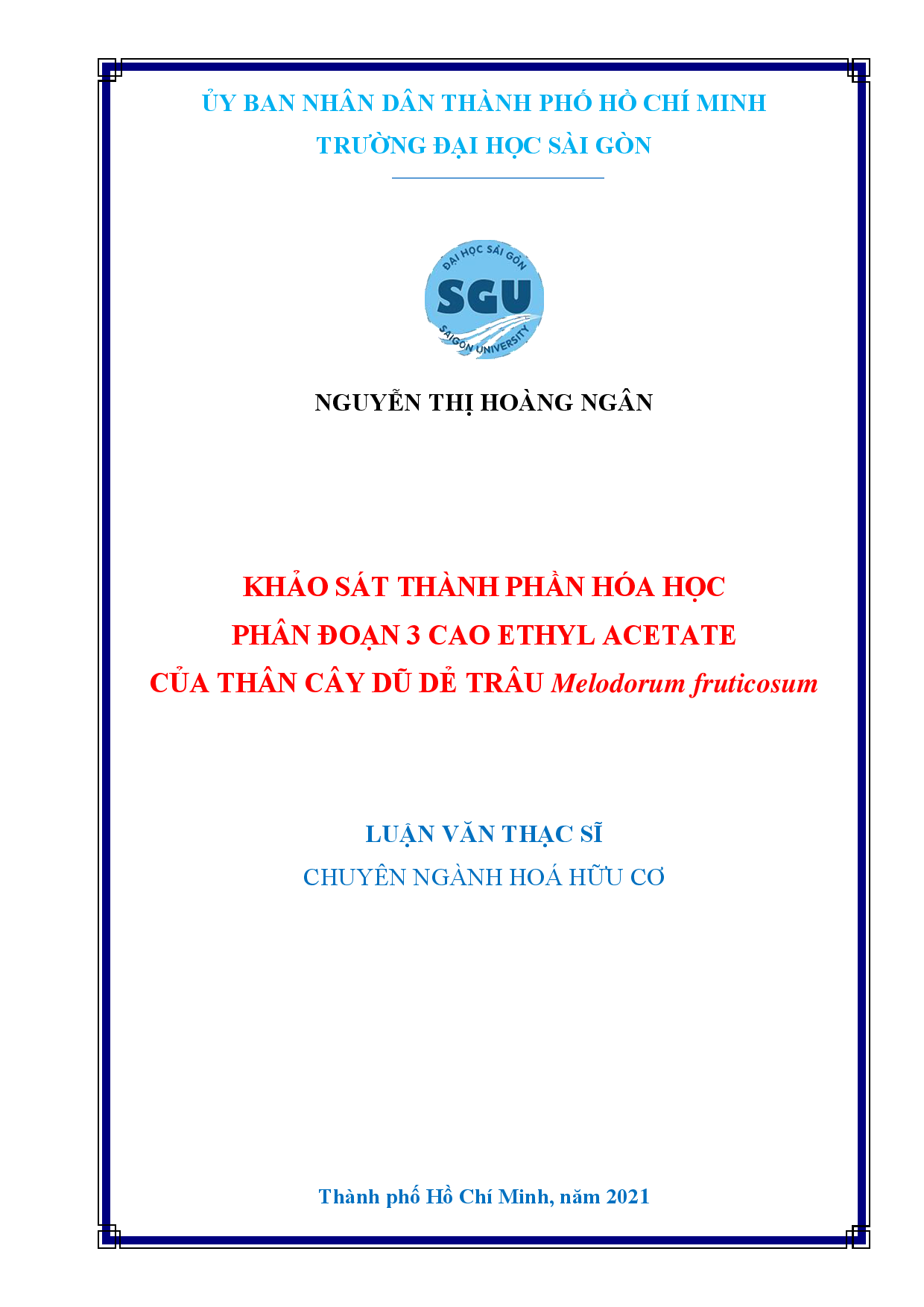 ỦY BAN NHÂN DÂN THÀNH PHỐ HỒ CHÍ MINH
TRƯỜNG ĐẠI HỌC SÀI GÒN

ĐẠI HỌC SÀI GÒN
SGU
SAIGON UNIVERSITY

NGUYỄN THỊ HOÀNG NGÂN

KHẢO SÁT THÀNH PHẦN HÓA HỌC
PHÂN ĐOẠN 3 CAO ETHYL ACETATE
CỦA THÂN CÂY DŨ DẺ TRÂU Melodorum fruticosum

LUẬN VĂN THẠC SĨ
CHUYÊN NGÀNH HOÁ HỮU CƠ

Thành phố Hồ Chí Minh, năm 2021